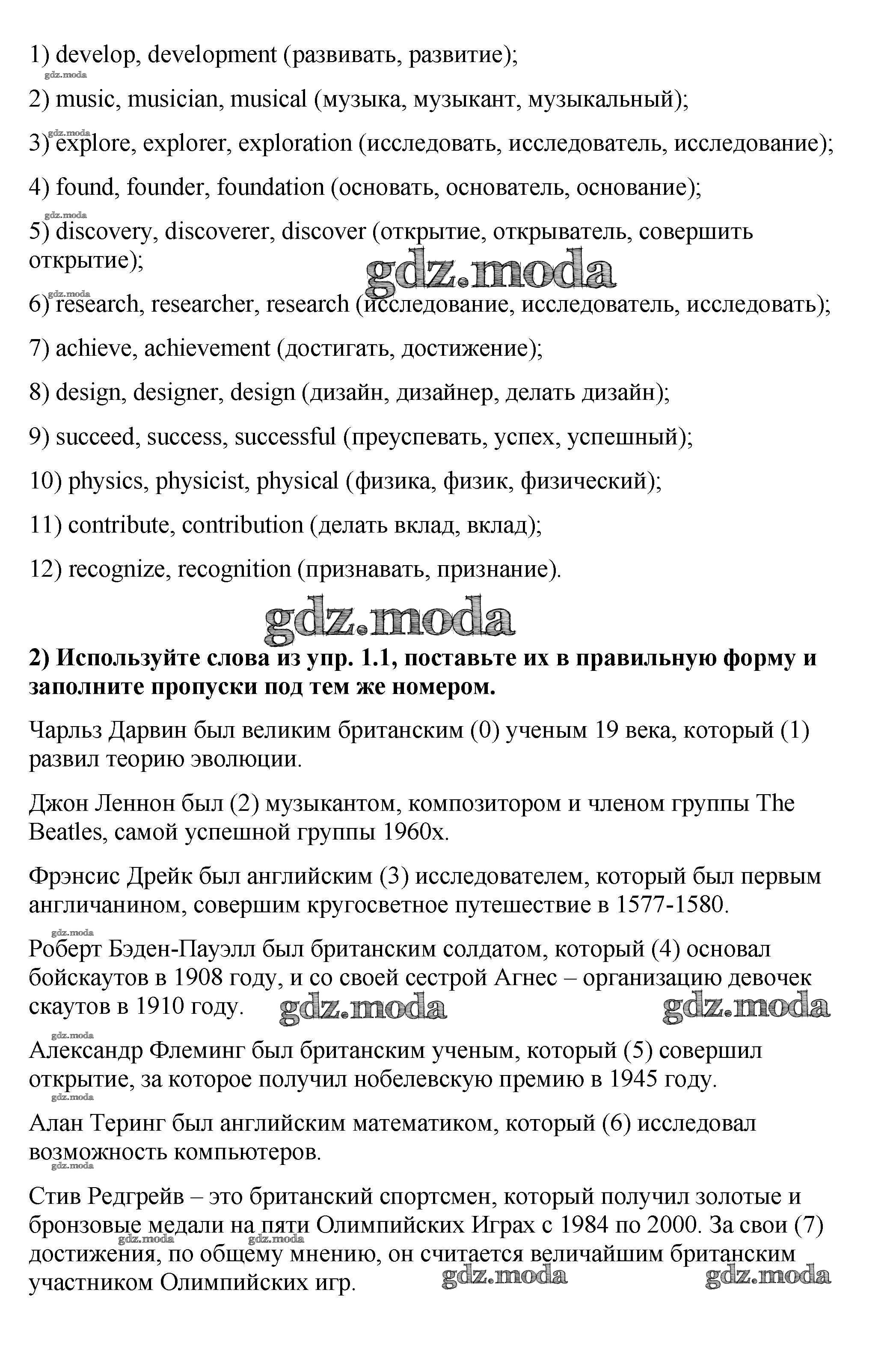 1) develop, development (развивать, развитие);

gdz.moda

2) music, musician, musical (музыка, музыкант, музыкальный);

gdz.moda

3) explore, explorer, exploration (исследовать, исследователь, исследование);

4) found, founder, foundation (основать, основатель, основание);

gdz.moda

5) discovery, discoverer, discover (открытие, открыватель, совершить открытие);

gdz.moda

gdz.moda

6) research, researcher, research (исследование, исследователь, исследовать);

7) achieve, achievement (достигать, достижение);

8) design, designer, design (дизайн, дизайнер, делать дизайн);

9) succeed, success, successful (преуспевать, успех, успешный);

10) physics, physicist, physical (физика, физик, физический);

11) contribute, contribution (делать вклад, вклад);

12) recognize, recognition (признавать, признание).

gdz.moda

**2) Используйте слова из упр. 1.1, поставьте их в правильную форму и заполните пропуски под тем же номером.**

Чарльз Дарвин был великим британским (0) ученым 19 века, который (1) развил теорию эволюции.

Джон Леннон был (2) музыкантом, композитором и членом группы The Beatles, самой успешной группы 1960х.

Фрэнсис Дрейк был английским (3) исследователем, который был первым англичанином, совершим кругосветное путешествие в 1577-1580.

gdz.moda

Роберт Бэден-Пауэлл был британским солдатом, который (4) основал бойскаутов в 1908 году, и со своей сестрой Агнес – организацию девочек скаутов в 1910 году.

gdz.moda

gdz.moda

gdz.moda

Александр Флеминг был британским ученым, который (5) совершил открытие, за которое получил нобелевскую премию в 1945 году.

gdz.moda

Алан Теринг был английским математиком, который (6) исследовал возможность компьютеров.

gdz.moda

Стив Редгрейв – это британский спортсмен, который получил золотые и бронзовые медали на пяти Олимпийских Играх с 1984 по 2000. За свои (7) достижения, по общему мнению, он считается величайшим британским участником Олимпийских игр.

gdz.moda gdz.moda gdz.moda gdz.moda